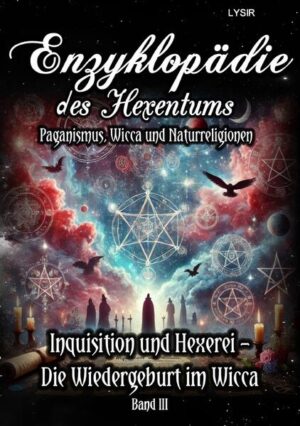 LYSIR

Enzyklopädie des Hexentums

Paganismus, Wicca und Naturreligionen

Inquisition und Hexerei – Die Wiedergeburt im Wicca

Band III